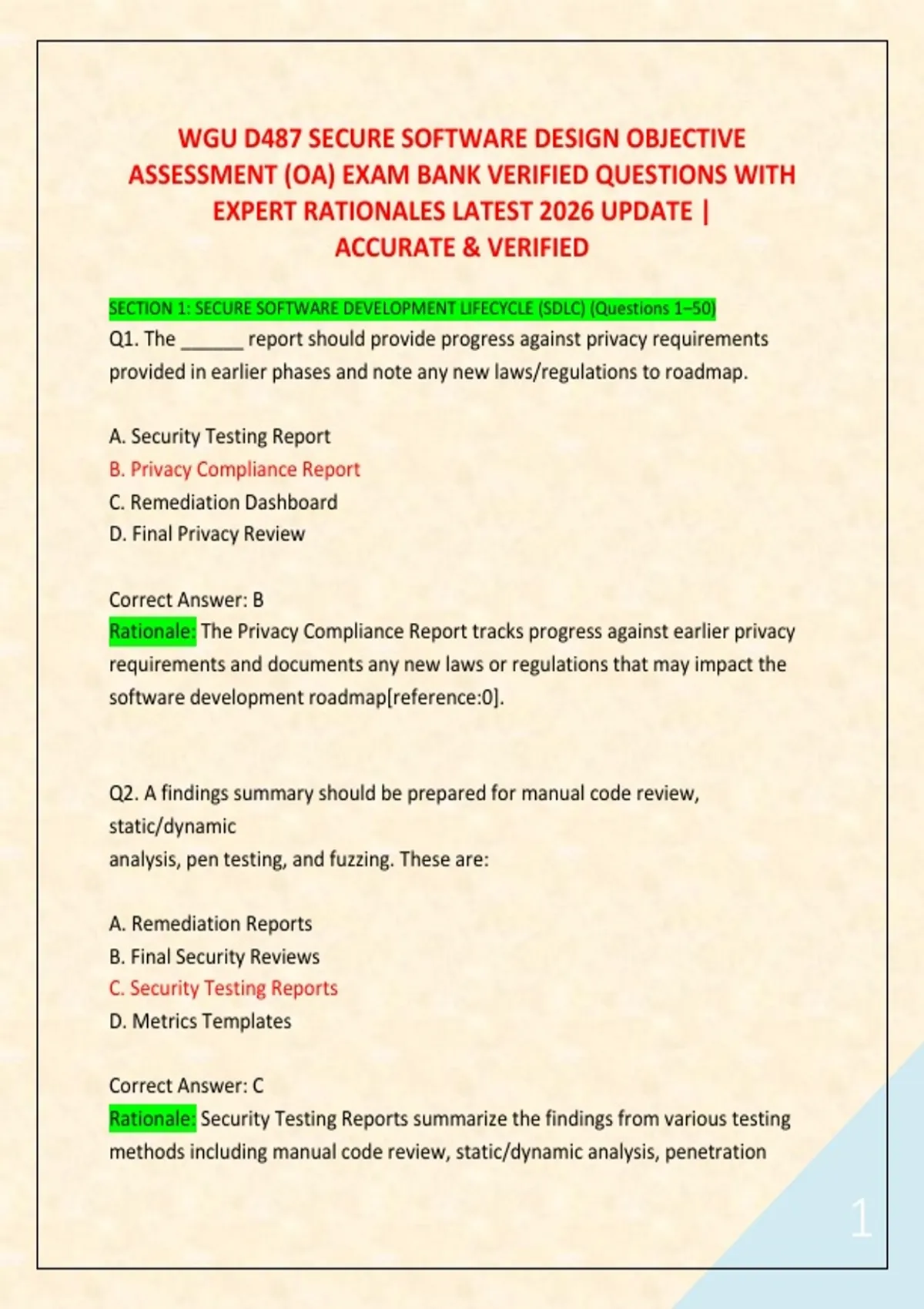 WGU D487 SECURE SOFTWARE DESIGN OBJECTIVE ASSESSMENT (OA) EXAM BANK VERIFIED QUESTIONS WITH EXPERT RATIONALES LATEST 2026 UPDATE | ACCURATE & VERIFIED

SECTION 1: SECURE SOFTWARE DEVELOPMENT LIFECYCLE (SDLC) (Questions 1–50)

Q1. The ______ report should provide progress against privacy requirements provided in earlier phases and note any new laws/regulations to roadmap.

A. Security Testing Report
B. Privacy Compliance Report
C. Remediation Dashboard
D. Final Privacy Review

Correct Answer: B
Rationale: The Privacy Compliance Report tracks progress against earlier privacy requirements and documents any new laws or regulations that may impact the software development roadmap[reference:0].

Q2. A findings summary should be prepared for manual code review, static/dynamic
analysis, pen testing, and fuzzing. These are:

A. Remediation Reports
B. Final Security Reviews
C. Security Testing Reports
D. Metrics Templates

Correct Answer: C
Rationale: Security Testing Reports summarize the findings from various testing methods including manual code review, static/dynamic analysis, penetration

1